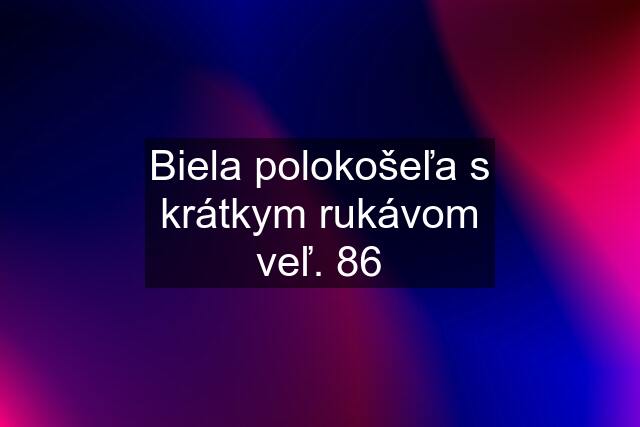 Biela polokošeľa s krátkym rukávom veľ. 86